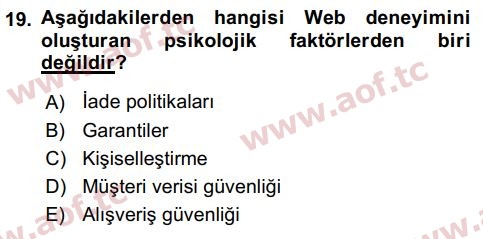 19. Aşağıdakilerden hangisi Web deneyimini oluşturan psikolojik faktörlerden biri değildir?

A) İade politikaları
B) Garantiler
C) Kişiselleştirme
D) Müşteri verisi güvenliği
E) Alışveriş güvenliği

www.aof.tc
www.aof.tc
www.aof.tc